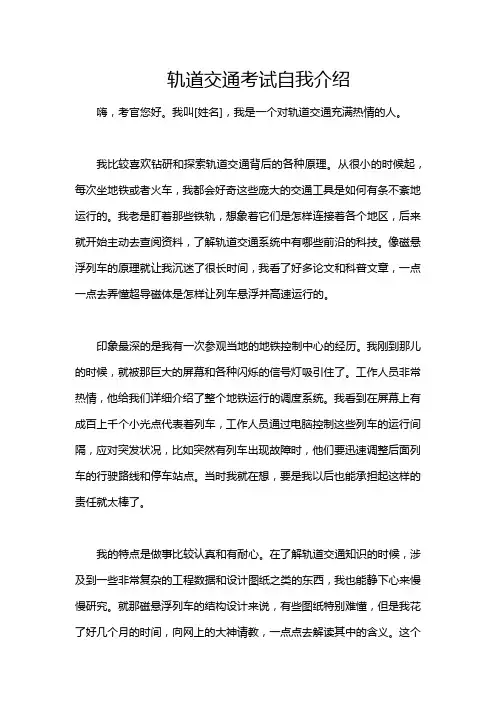 轨道交通考试自我介绍

嗨，考官您好。我叫[姓名]，我是一个对轨道交通充满热情的人。

我比较喜欢钻研和探索轨道交通背后的各种原理。从很小的时候起，每次坐地铁或者火车，我都会好奇这些庞大的交通工具是如何有条不紊地运行的。我老是盯着那些铁轨，想象着它们是怎样连接着各个地区，后来就开始主动去查阅资料，了解轨道交通系统中有哪些前沿的科技。像磁悬浮列车的原理就让我沉迷了很长时间，我看了好多论文和科普文章，一点一点去弄懂超导磁体是怎样让列车悬浮并高速运行的。

印象最深的是我有一次参观当地的地铁控制中心的经历。我刚到那儿的时候，就被那巨大的屏幕和各种闪烁的信号灯吸引住了。工作人员非常热情，他给我们详细介绍了整个地铁运行的调度系统。我看到在屏幕上有成百上千个小光点代表着列车，工作人员通过电脑控制这些列车的运行间隔，应对突发状况，比如突然有列车出现故障时，他们要迅速调整后面列车的行驶路线和停车站点。当时我就在想，要是我以后也能承担起这样的责任就太棒了。

我的特点是做事比较认真和有耐心。在了解轨道交通知识的时候，涉及到一些非常复杂的工程数据和设计图纸之类的东西，我也能静下心来慢慢研究。就那磁悬浮列车的结构设计来说，有些图纸特别难懂，但是我花了好几个月的时间，向网上的大神请教，一点点去解读其中的含义。这个